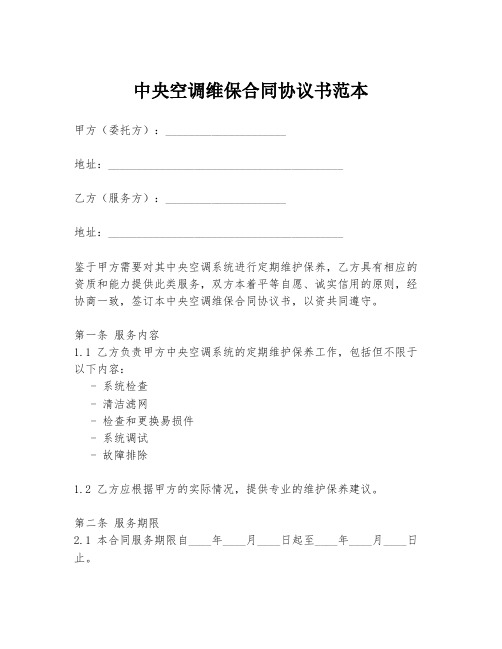 中央空调维保合同协议书范本

甲方（委托方）：____________________

地址：________________________________________

乙方（服务方）：____________________

地址：________________________________________

鉴于甲方需要对其中央空调系统进行定期维护保养，乙方具有相应的资质和能力提供此类服务，双方本着平等自愿、诚实信用的原则，经协商一致，签订本中央空调维保合同协议书，以资共同遵守。

第一条 服务内容
1.1 乙方负责甲方中央空调系统的定期维护保养工作，包括但不限于以下内容：
- 系统检查
- 清洁滤网
- 检查和更换易损件
- 系统调试
- 故障排除

1.2 乙方应根据甲方的实际情况，提供专业的维护保养建议。

第二条 服务期限
2.1 本合同服务期限自____年____月____日起至____年____月____日止。